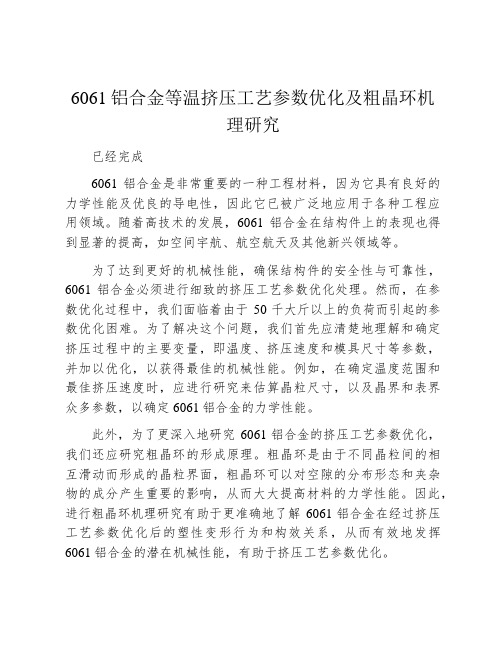 6061 铝合金等温挤压工艺参数优化及粗晶环机理研究

已经完成

6061 铝合金是非常重要的一种工程材料，因为它具有良好的力学性能及优良的导电性，因此它已被广泛地应用于各种工程应用领域。随着高技术的发展，6061 铝合金在结构件上的表现也得到显著的提高，如空间宇航、航空航天及其他新兴领域等。

为了达到更好的机械性能，确保结构件的安全性与可靠性，6061 铝合金必须进行细致的挤压工艺参数优化处理。然而，在参数优化过程中，我们面临着由于 50 千大斤以上的负荷而引起的参数优化困难。为了解决这个问题，我们首先应清楚地理解和确定挤压过程中的主要变量，即温度、挤压速度和模具尺寸等参数，并加以优化，以获得最佳的机械性能。例如，在确定温度范围和最佳挤压速度时，应进行研究来估算晶粒尺寸，以及晶界和表界众多参数，以确定 6061 铝合金的力学性能。

此外，为了更深入地研究 6061 铝合金的挤压工艺参数优化，我们还应研究粗晶环的形成原理。粗晶环是由于不同晶粒间的相互滑动而形成的晶粒界面，粗晶环可以对空隙的分布形态和夹杂物的成分产生重要的影响，从而大大提高材料的力学性能。因此，进行粗晶环机理研究有助于更准确地了解 6061 铝合金在经过挤压工艺参数优化后的塑性变形行为和构效关系，从而有效地发挥 6061 铝合金的潜在机械性能，有助于挤压工艺参数优化。